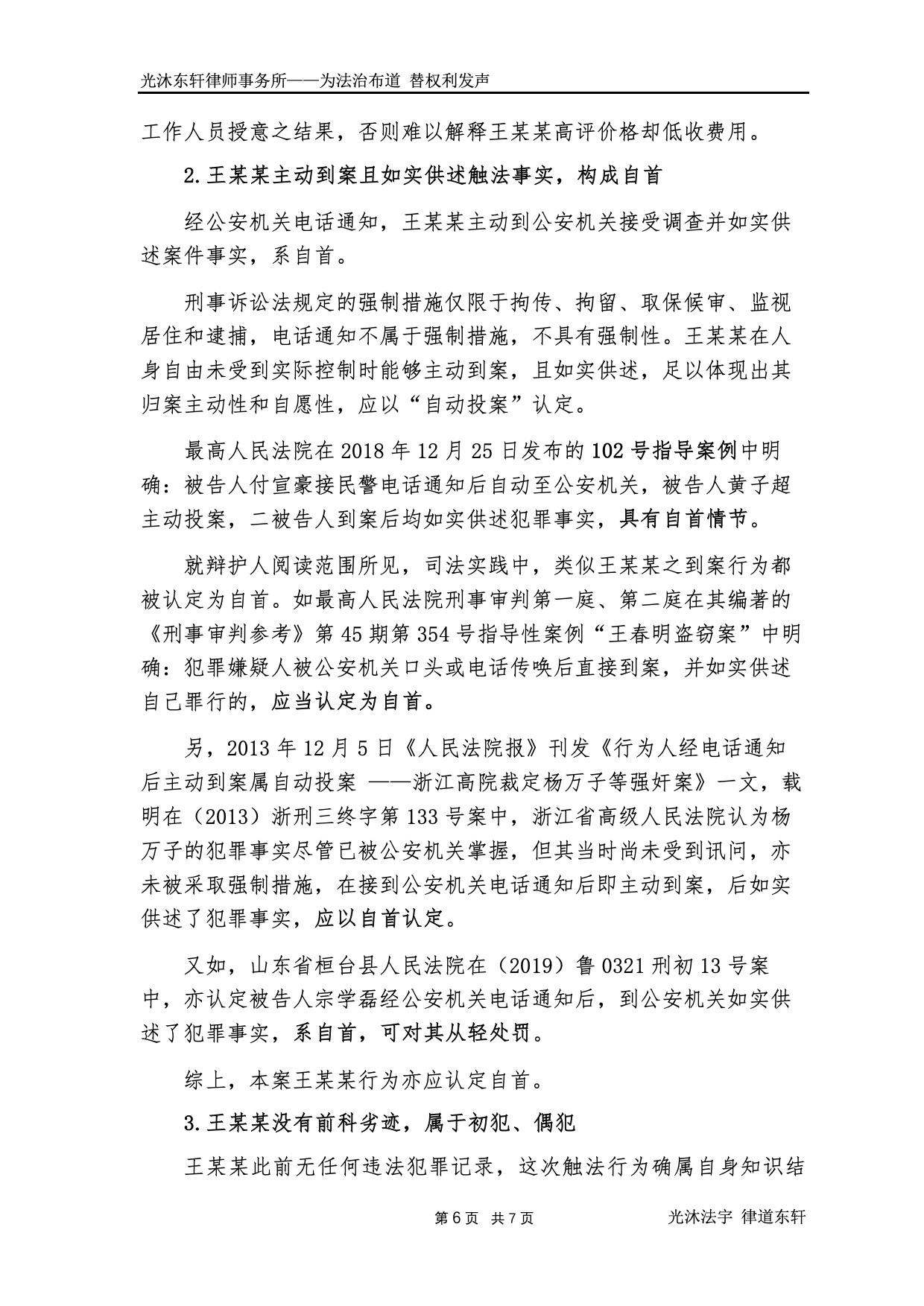 光沐东轩律师事务所——为法治布道 替权利发声

工作人员授意之结果，否则难以解释王某某高评价格却低收费用。

2.王某某主动到案且如实供述触法事实，构成自首

经公安机关电话通知，王某某主动到公安机关接受调查并如实供述案件事实，系自首。

刑事诉讼法规定的强制措施仅限于拘传、拘留、取保候审、监视居住和逮捕，电话通知不属于强制措施，不具有强制性。王某某在人身自由未受到实际控制时能够主动到案，且如实供述，足以体现出其归案主动性和自愿性，应以“自动投案”认定。

最高人民法院在 2018 年 12 月 25 日发布的 102 号指导案例中明确：被告人付宣豪接民警电话通知后自动至公安机关，被告人黄子超主动投案，二被告人到案后均如实供述犯罪事实，具有自首情节。

就辩护人阅读范围所见，司法实践中，类似王某某之到案行为都被认定为自首。如最高人民法院刑事审判第一庭、第二庭在其编著的《刑事审判参考》第 45 期第 354 号指导性案例“王春明盗窃案”中明确：犯罪嫌疑人被公安机关口头或电话传唤后直接到案，并如实供述自己罪行的，应当认定为自首。

另，2013 年 12 月 5 日《人民法院报》刊发《行为人经电话通知后主动到案属自动投案 ——浙江高院裁定杨万子等强奸案》一文，载明在（2013）浙刑三终字第 133 号案中，浙江省高级人民法院认为杨万子的犯罪事实尽管已被公安机关掌握，但其当时尚未受到讯问，亦未被采取强制措施，在接到公安机关电话通知后即主动到案，后如实供述了犯罪事实，应以自首认定。

又如，山东省桓台县人民法院在（2019）鲁 0321 刑初 13 号案中，亦认定被告人宗学磊经公安机关电话通知后，到公安机关如实供述了犯罪事实，系自首，可对其从轻处罚。

综上，本案王某某行为亦应认定自首。

3.王某某没有前科劣迹，属于初犯、偶犯

王某某此前无任何违法犯罪记录，这次触法行为确属自身知识结

第 6 页 共 7 页 光沐法宇 律道东轩